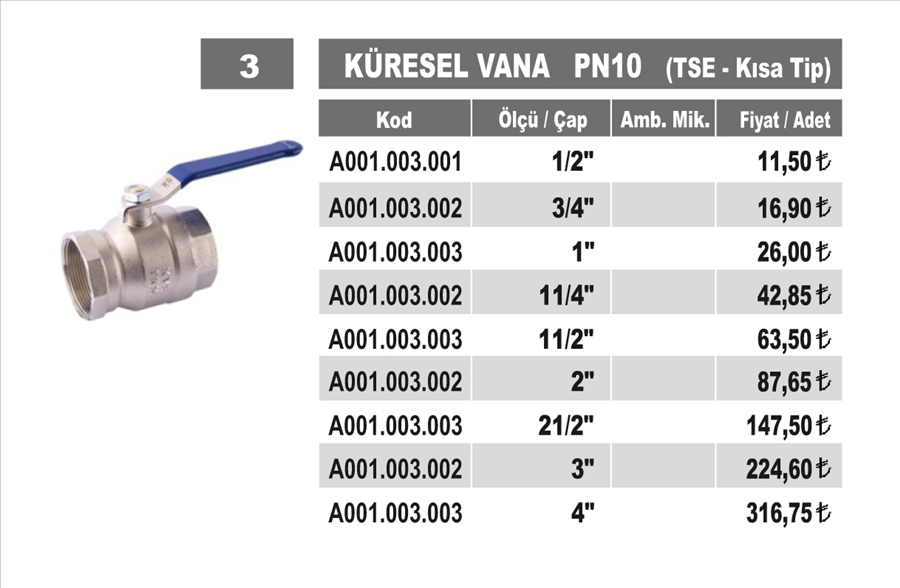 3

KÜRESEL VANA PN10 (TSE - Kısa Tip)

| Kod | Ölçü / Çap | Amb. Mik. | Fiyat / Adet |
|---|---|---|---|
| A001.003.001 | 1/2" | | 11,50 ₺ |
| A001.003.002 | 3/4" | | 16,90 ₺ |
| A001.003.003 | 1" | | 26,00 ₺ |
| A001.003.002 | 11/4" | | 42,85 ₺ |
| A001.003.003 | 11/2" | | 63,50 ₺ |
| A001.003.002 | 2" | | 87,65 ₺ |
| A001.003.003 | 21/2" | | 147,50 ₺ |
| A001.003.002 | 3" | | 224,60 ₺ |
| A001.003.003 | 4" | | 316,75 ₺ |